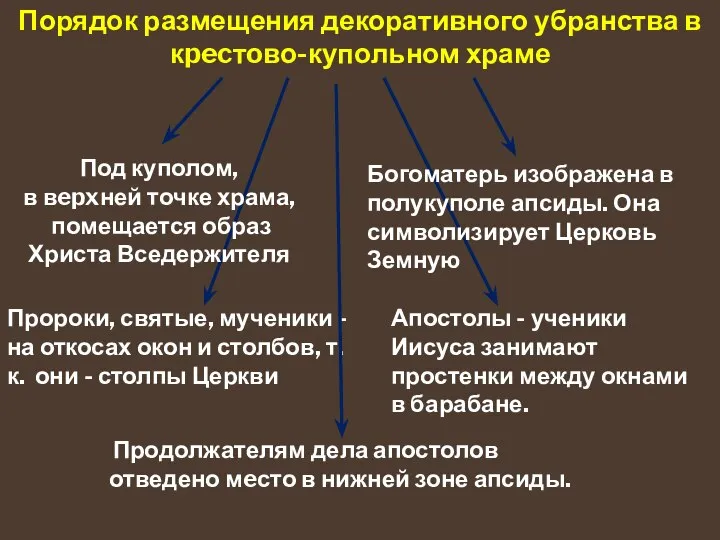 Порядок размещения декоративного убранства в крестово-купольном храме

Под куполом, в верхней точке храма, помещается образ Христа Вседержителя

Богоматерь изображена в полукуполе апсиды. Она символизирует Церковь Земную

Пророки, святые, мученики - на откосах окон и столбов, т. к. они - столпы Церкви

Апостолы - ученики Иисуса занимают простенки между окнами в барабане.

Продолжателям дела апостолов отведено место в нижней зоне апсиды.